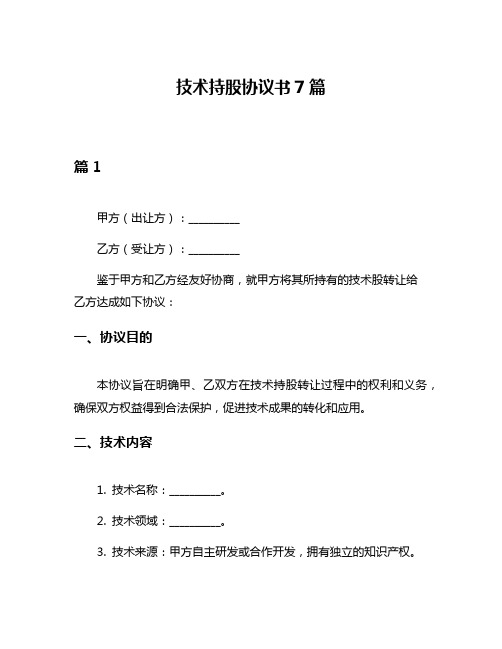 技术持股协议书 7 篇

篇 1

甲方（出让方）：__________

乙方（受让方）：__________

鉴于甲方和乙方经友好协商，就甲方将其所持有的技术股转让给乙方达成如下协议：

一、协议目的

本协议旨在明确甲、乙双方在技术持股转让过程中的权利和义务，确保双方权益得到合法保护，促进技术成果的转化和应用。

二、技术内容

1. 技术名称：__________。

2. 技术领域：__________。

3. 技术来源：甲方自主研发或合作开发，拥有独立的知识产权。